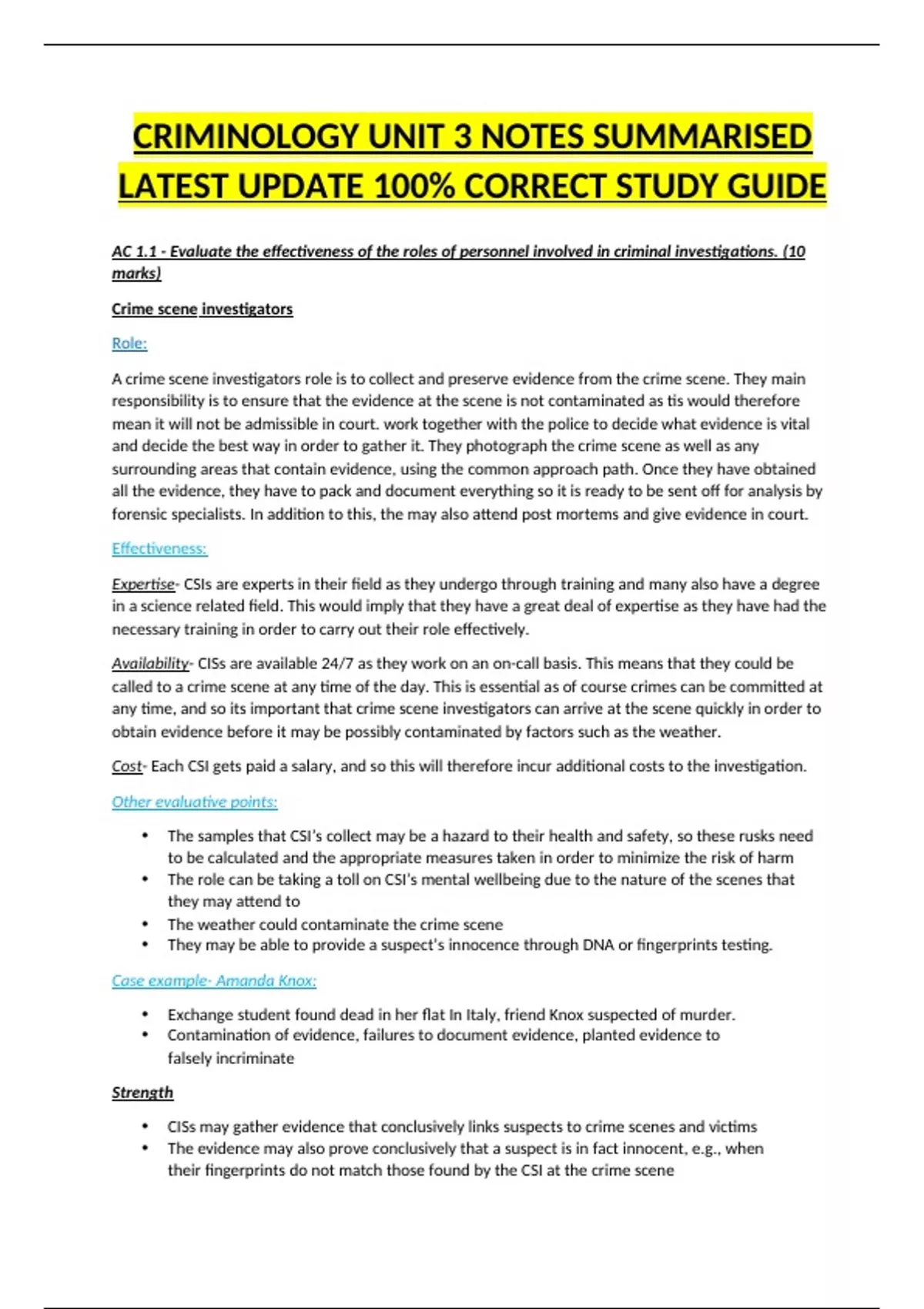 CRIMINOLOGY UNIT 3 NOTES SUMMARISED LATEST UPDATE 100% CORRECT STUDY GUIDE

AC 1.1 - Evaluate the effectiveness of the roles of personnel involved in criminal investigations. (10 marks)

Crime scene investigators

Role:

A crime scene investigators role is to collect and preserve evidence from the crime scene. They main responsibility is to ensure that the evidence at the scene is not contaminated as tis would therefore mean it will not be admissible in court. work together with the police to decide what evidence is vital and decide the best way in order to gather it. They photograph the crime scene as well as any surrounding areas that contain evidence, using the common approach path. Once they have obtained all the evidence, they have to pack and document everything so it is ready to be sent off for analysis by forensic specialists. In addition to this, the may also attend post mortems and give evidence in court.

Effectiveness:

Expertise- CSIs are experts in their field as they undergo through training and many also have a degree in a science related field. This would imply that they have a great deal of expertise as they have had the necessary training in order to carry out their role effectively.

Availability- CISs are available 24/7 as they work on an on-call basis. This means that they could be called to a crime scene at any time of the day. This is essential as of course crimes can be committed at any time, and so its important that crime scene investigators can arrive at the scene quickly in order to obtain evidence before it may be possibly contaminated by factors such as the weather.

Cost- Each CSI gets paid a salary, and so this will therefore incur additional costs to the investigation.

Other evaluative points:

• The samples that CSI's collect may be a hazard to their health and safety, so these rusks need to be calculated and the appropriate measures taken in order to minimize the risk of harm
• The role can be taking a toll on CSI's mental wellbeing due to the nature of the scenes that they may attend to
• The weather could contaminate the crime scene
• They may be able to provide a suspect's innocence through DNA or fingerprints testing.

Case example- Amanda Knox:

• Exchange student found dead in her flat In Italy, friend Knox suspected of murder.
• Contamination of evidence, failures to document evidence, planted evidence to falsely incriminate

Strength

• CISs may gather evidence that conclusively links suspects to crime scenes and victims
• The evidence may also prove conclusively that a suspect is in fact innocent, e.g., when their fingerprints do not match those found by the CSI at the crime scene